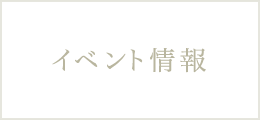 イベント情報